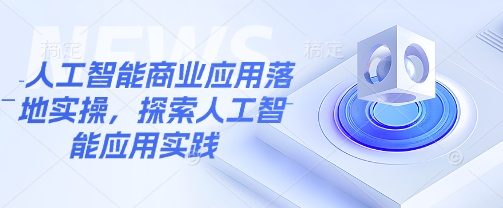 NEWS

稿定 稿定

人工智能商业应用落地实操，探索人工智能应用实践